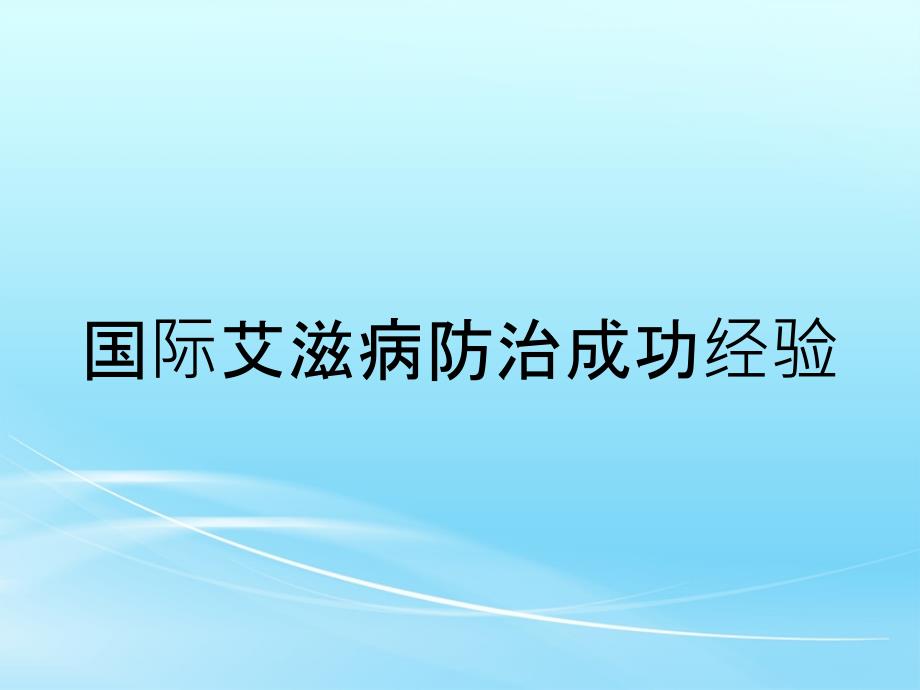 国际艾滋病防治成功经验